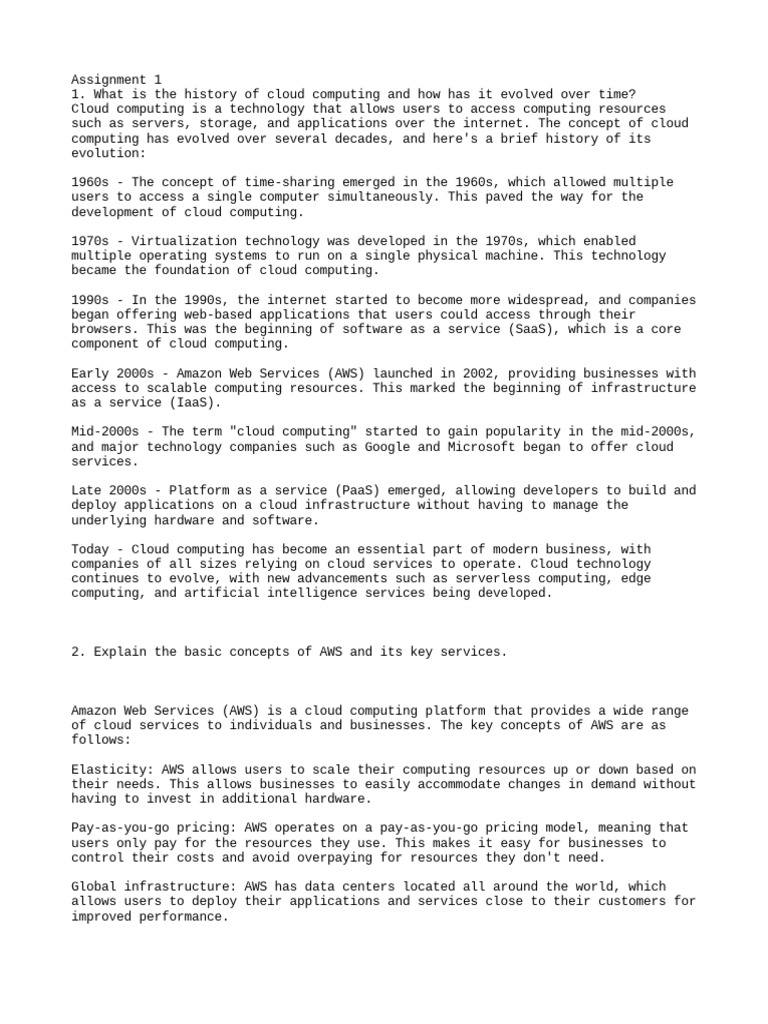 Assignment 1
1. What is the history of cloud computing and how has it evolved over time?
Cloud computing is a technology that allows users to access computing resources such as servers, storage, and applications over the internet. The concept of cloud computing has evolved over several decades, and here's a brief history of its evolution:

1960s - The concept of time-sharing emerged in the 1960s, which allowed multiple users to access a single computer simultaneously. This paved the way for the development of cloud computing.

1970s - Virtualization technology was developed in the 1970s, which enabled multiple operating systems to run on a single physical machine. This technology became the foundation of cloud computing.

1990s - In the 1990s, the internet started to become more widespread, and companies began offering web-based applications that users could access through their browsers. This was the beginning of software as a service (SaaS), which is a core component of cloud computing.

Early 2000s - Amazon Web Services (AWS) launched in 2002, providing businesses with access to scalable computing resources. This marked the beginning of infrastructure as a service (IaaS).

Mid-2000s - The term "cloud computing" started to gain popularity in the mid-2000s, and major technology companies such as Google and Microsoft began to offer cloud services.

Late 2000s - Platform as a service (PaaS) emerged, allowing developers to build and deploy applications on a cloud infrastructure without having to manage the underlying hardware and software.

Today - Cloud computing has become an essential part of modern business, with companies of all sizes relying on cloud services to operate. Cloud technology continues to evolve, with new advancements such as serverless computing, edge computing, and artificial intelligence services being developed.

2. Explain the basic concepts of AWS and its key services.

Amazon Web Services (AWS) is a cloud computing platform that provides a wide range of cloud services to individuals and businesses. The key concepts of AWS are as follows:

Elasticity: AWS allows users to scale their computing resources up or down based on their needs. This allows businesses to easily accommodate changes in demand without having to invest in additional hardware.

Pay-as-you-go pricing: AWS operates on a pay-as-you-go pricing model, meaning that users only pay for the resources they use. This makes it easy for businesses to control their costs and avoid overpaying for resources they don't need.

Global infrastructure: AWS has data centers located all around the world, which allows users to deploy their applications and services close to their customers for improved performance.